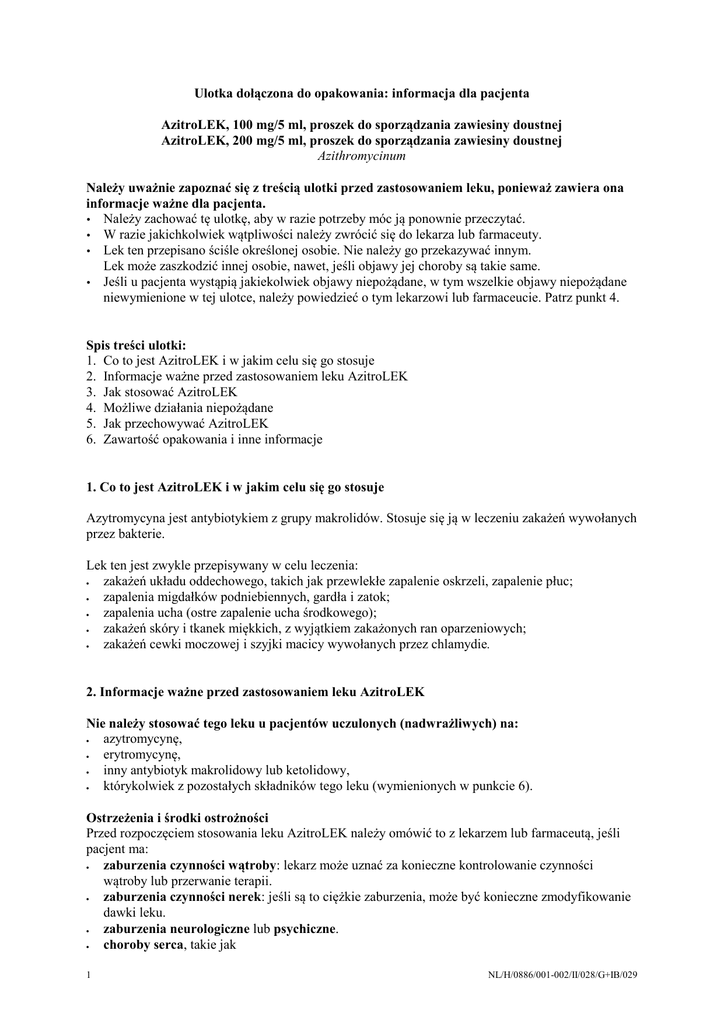 Ulotka dołączona do opakowania: informacja dla pacjenta

AzitroLEK, 100 mg/5 ml, proszek do sporządzania zawiesiny doustnej
AzitroLEK, 200 mg/5 ml, proszek do sporządzania zawiesiny doustnej
Azithromycinum

Należy uważnie zapoznać się z treścią ulotki przed zastosowaniem leku, ponieważ zawiera ona informacje ważne dla pacjenta.
• Należy zachować tę ulotkę, aby w razie potrzeby móc ją ponownie przeczytać.
• W razie jakichkolwiek wątpliwości należy zwrócić się do lekarza lub farmaceuty.
• Lek ten przepisano ściśle określonej osobie. Nie należy go przekazywać innym. Lek może zaszkodzić innej osobie, nawet, jeśli objawy jej choroby są takie same.
• Jeśli u pacjenta wystąpią jakiekolwiek objawy niepożądane, w tym wszelkie objawy niepożądane niewymienione w tej ulotce, należy powiedzieć o tym lekarzowi lub farmaceucie. Patrz punkt 4.

Spis treści ulotki:
1. Co to jest AzitroLEK i w jakim celu się go stosuje
2. Informacje ważne przed zastosowaniem leku AzitroLEK
3. Jak stosować AzitroLEK
4. Możliwe działania niepożądane
5. Jak przechowywać AzitroLEK
6. Zawartość opakowania i inne informacje

1. Co to jest AzitroLEK i w jakim celu się go stosuje

Azytromycyna jest antybiotykiem z grupy makrolidów. Stosuje się ją w leczeniu zakażeń wywołanych przez bakterie.

Lek ten jest zwykle przepisywany w celu leczenia:
• zakażeń układu oddechowego, takich jak przewlekłe zapalenie oskrzeli, zapalenie płuc;
• zapalenia migdałków podniebiennych, gardła i zatok;
• zapalenia ucha (ostre zapalenie ucha środkowego);
• zakażeń skóry i tkanek miękkich, z wyjątkiem zakażonych ran oparzeniowych;
• zakażeń cewki moczowej i szyjki macicy wywołanych przez chlamydie.

2. Informacje ważne przed zastosowaniem leku AzitroLEK

Nie należy stosować tego leku u pacjentów uczulonych (nadwrażliwych) na:
• azytromycynę,
• erytromycynę,
• inny antybiotyk makrolidowy lub ketolidowy,
• którykolwiek z pozostałych składników tego leku (wymienionych w punkcie 6).

Ostrzeżenia i środki ostrożności
Przed rozpoczęciem stosowania leku AzitroLEK należy omówić to z lekarzem lub farmaceutą, jeśli pacjent ma:
• zaburzenia czynności wątroby: lekarz może uznać za konieczne kontrolowanie czynności wątroby lub przerwanie terapii.
• zaburzenia czynności nerek: jeśli są to ciężkie zaburzenia, może być konieczne zmodyfikowanie dawki leku.
• zaburzenia neurologiczne lub psychiczne.
• choroby serca, takie jak

1

NL/H/0886/001-002/II/028/G+IB/029